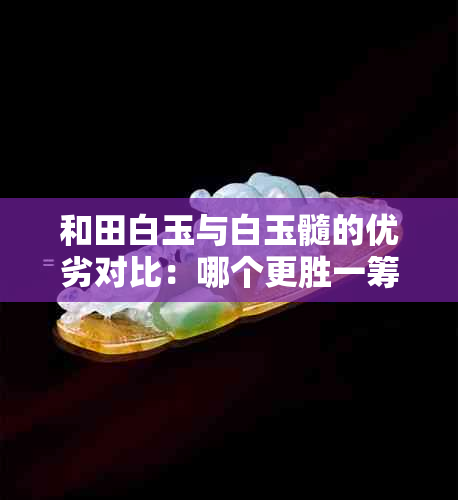 和田白玉与白玉髓的优劣对比：哪个更胜一筹